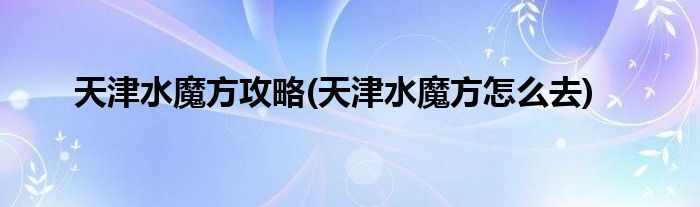 天津水魔方攻略(天津水魔方怎么去)